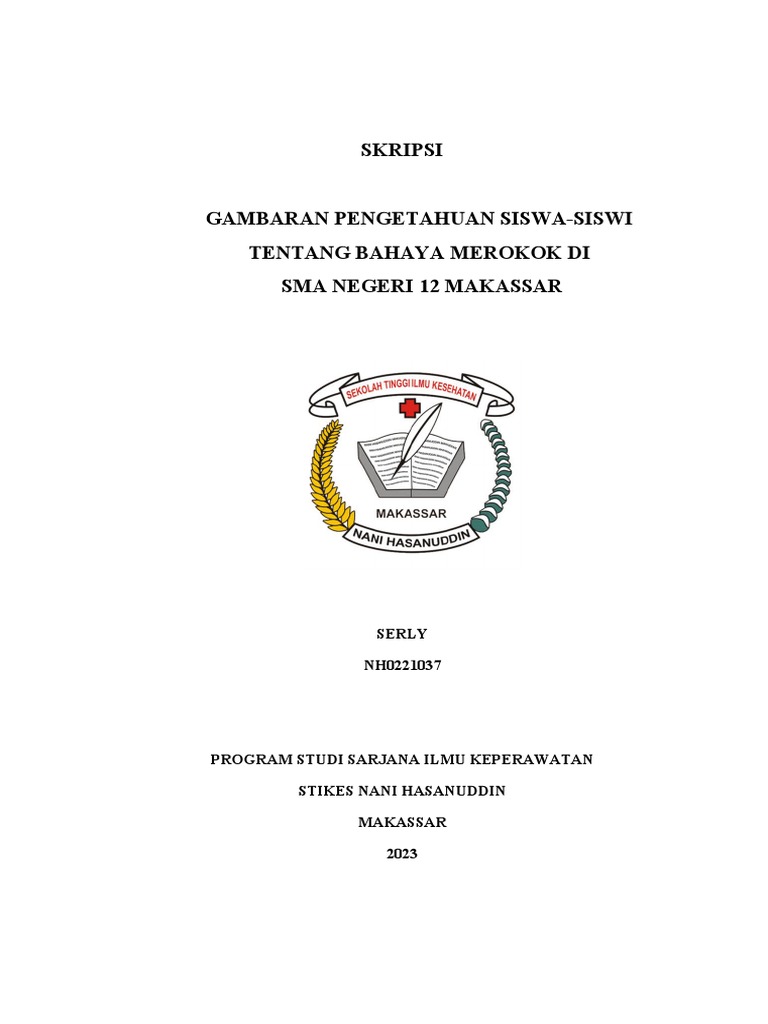 SKRIPSI

GAMBARAN PENGETAHUAN SISWA-SISWI TENTANG BAHAYA MEROKOK DI SMA NEGERI 12 MAKASSAR

SEKOLAH TINGGI ILMU KESEHATAN

MAKASSAR

NANI HASANUDDIN

SERLY

NH0221037

PROGRAM STUDI SARJANA ILMU KEPERAWATAN

STIKES NANI HASANUDDIN

MAKASSAR

2023